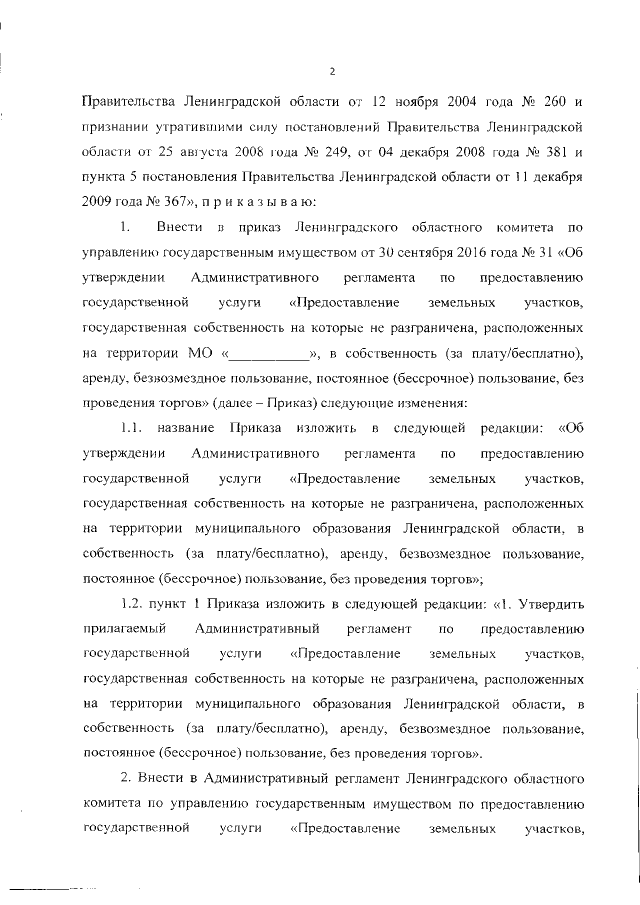 2

Правительства Ленинградской области от 12 ноября 2004 года № 260 и признании утратившими силу постановлений Правительства Ленинградской области от 25 августа 2008 года № 249, от 04 декабря 2008 года № 381 и пункта 5 постановления Правительства Ленинградской области от 11 декабря 2009 года № 367», п р и к а з ы в а ю:

1. Внести в приказ Ленинградского областного комитета по управлению государственным имуществом от 30 сентября 2016 года № 31 «Об утверждении Административного регламента по предоставлению государственной услуги «Предоставление земельных участков, государственная собственность на которые не разграничена, расположенных на территории МО «___________», в собственность (за плату/бесплатно), аренду, безвозмездное пользование, постоянное (бессрочное) пользование, без проведения торгов» (далее – Приказ) следующие изменения:

1.1. название Приказа изложить в следующей редакции: «Об утверждении Административного регламента по предоставлению государственной услуги «Предоставление земельных участков, государственная собственность на которые не разграничена, расположенных на территории муниципального образования Ленинградской области, в собственность (за плату/бесплатно), аренду, безвозмездное пользование, постоянное (бессрочное) пользование, без проведения торгов»;

1.2. пункт 1 Приказа изложить в следующей редакции: «1. Утвердить прилагаемый Административный регламент по предоставлению государственной услуги «Предоставление земельных участков, государственная собственность на которые не разграничена, расположенных на территории муниципального образования Ленинградской области, в собственность (за плату/бесплатно), аренду, безвозмездное пользование, постоянное (бессрочное) пользование, без проведения торгов».

2. Внести в Административный регламент Ленинградского областного комитета по управлению государственным имуществом по предоставлению государственной услуги «Предоставление земельных участков,